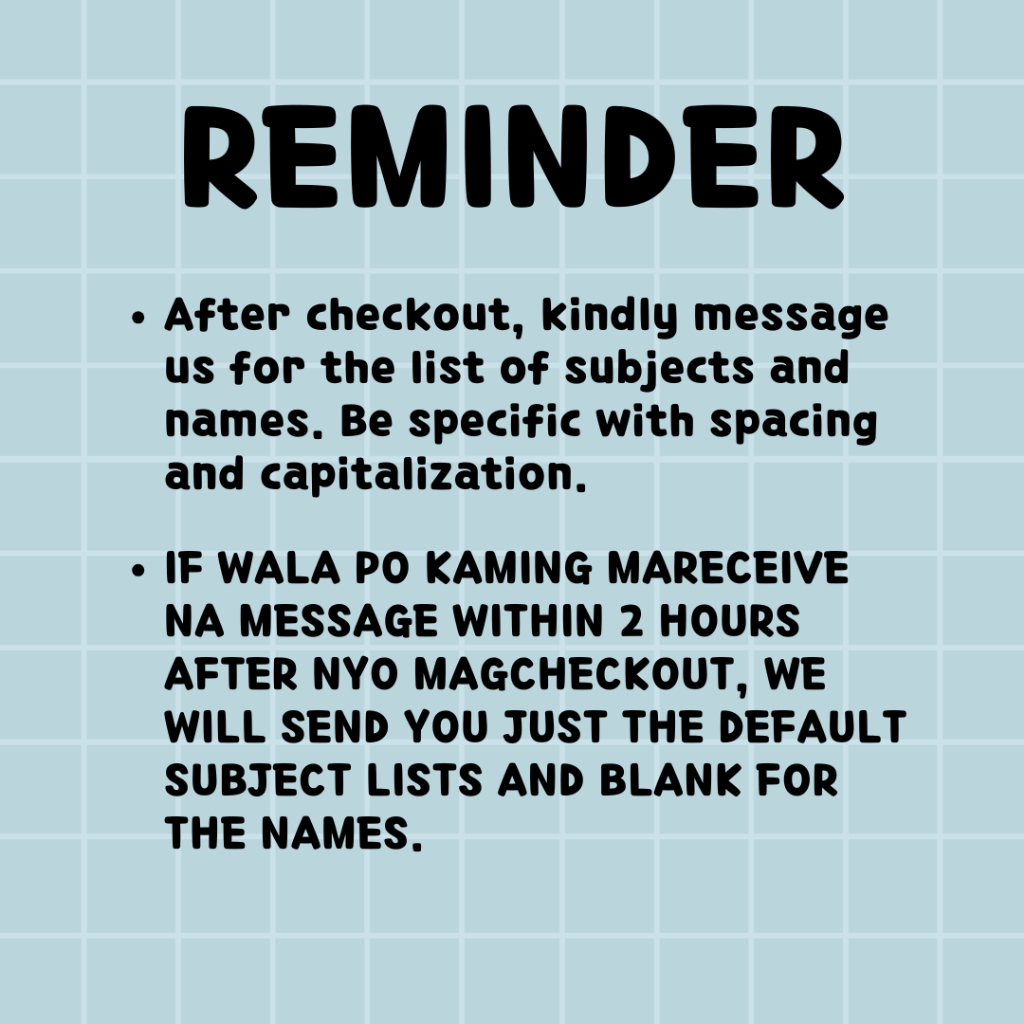 REMINDER

• After checkout, kindly message us for the list of subjects and names. Be specific with spacing and capitalization.

• IF WALA PO KAMING MARECEIVE NA MESSAGE WITHIN 2 HOURS AFTER NYO MAGCHECKOUT, WE WILL SEND YOU JUST THE DEFAULT SUBJECT LISTS AND BLANK FOR THE NAMES.